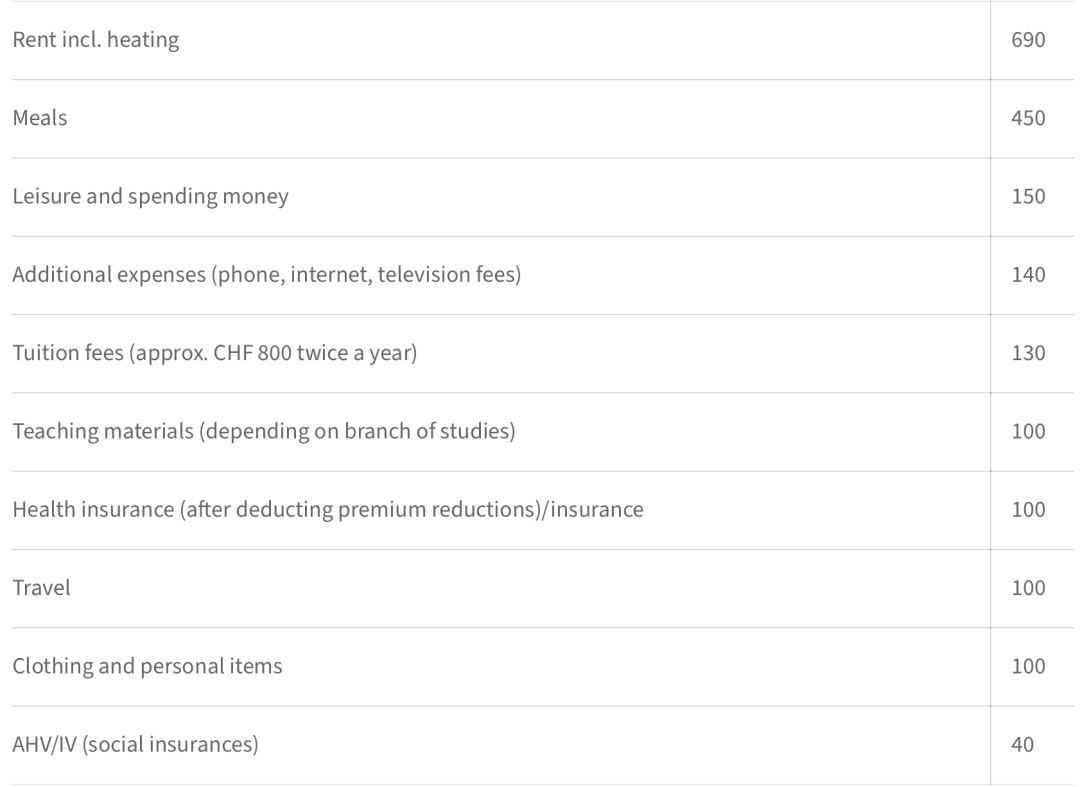 | | |
|---|---|
| Rent incl. heating | 690 |
| Meals | 450 |
| Leisure and spending money | 150 |
| Additional expenses (phone, internet, television fees) | 140 |
| Tuition fees (approx. CHF 800 twice a year) | 130 |
| Teaching materials (depending on branch of studies) | 100 |
| Health insurance (after deducting premium reductions)/insurance | 100 |
| Travel | 100 |
| Clothing and personal items | 100 |
| AHV/IV (social insurances) | 40 |